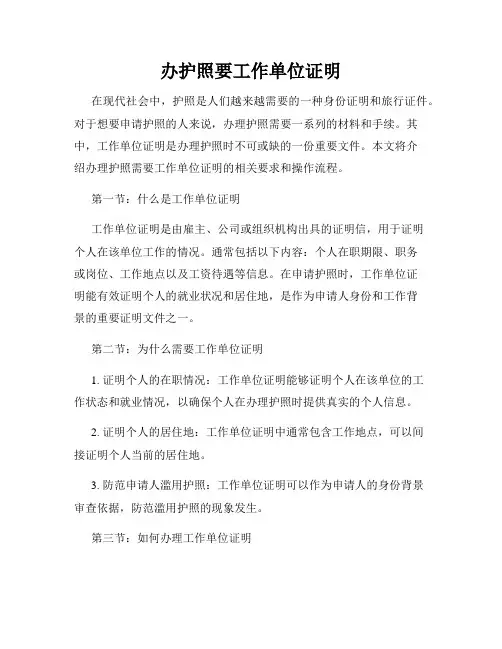 办护照要工作单位证明

在现代社会中，护照是人们越来越需要的一种身份证明和旅行证件。对于想要申请护照的人来说，办理护照需要一系列的材料和手续。其中，工作单位证明是办理护照时不可或缺的一份重要文件。本文将介绍办理护照需要工作单位证明的相关要求和操作流程。

第一节：什么是工作单位证明

工作单位证明是由雇主、公司或组织机构出具的证明信，用于证明个人在该单位工作的情况。通常包括以下内容：个人在职期限、职务或岗位、工作地点以及工资待遇等信息。在申请护照时，工作单位证明能有效证明个人的就业状况和居住地，是作为申请人身份和工作背景的重要证明文件之一。

第二节：为什么需要工作单位证明

1. 证明个人的在职情况：工作单位证明能够证明个人在该单位的工作状态和就业情况，以确保个人在办理护照时提供真实的个人信息。

2. 证明个人的居住地：工作单位证明中通常包含工作地点，可以间接证明个人当前的居住地。

3. 防范申请人滥用护照：工作单位证明可以作为申请人的身份背景审查依据，防范滥用护照的现象发生。

第三节：如何办理工作单位证明